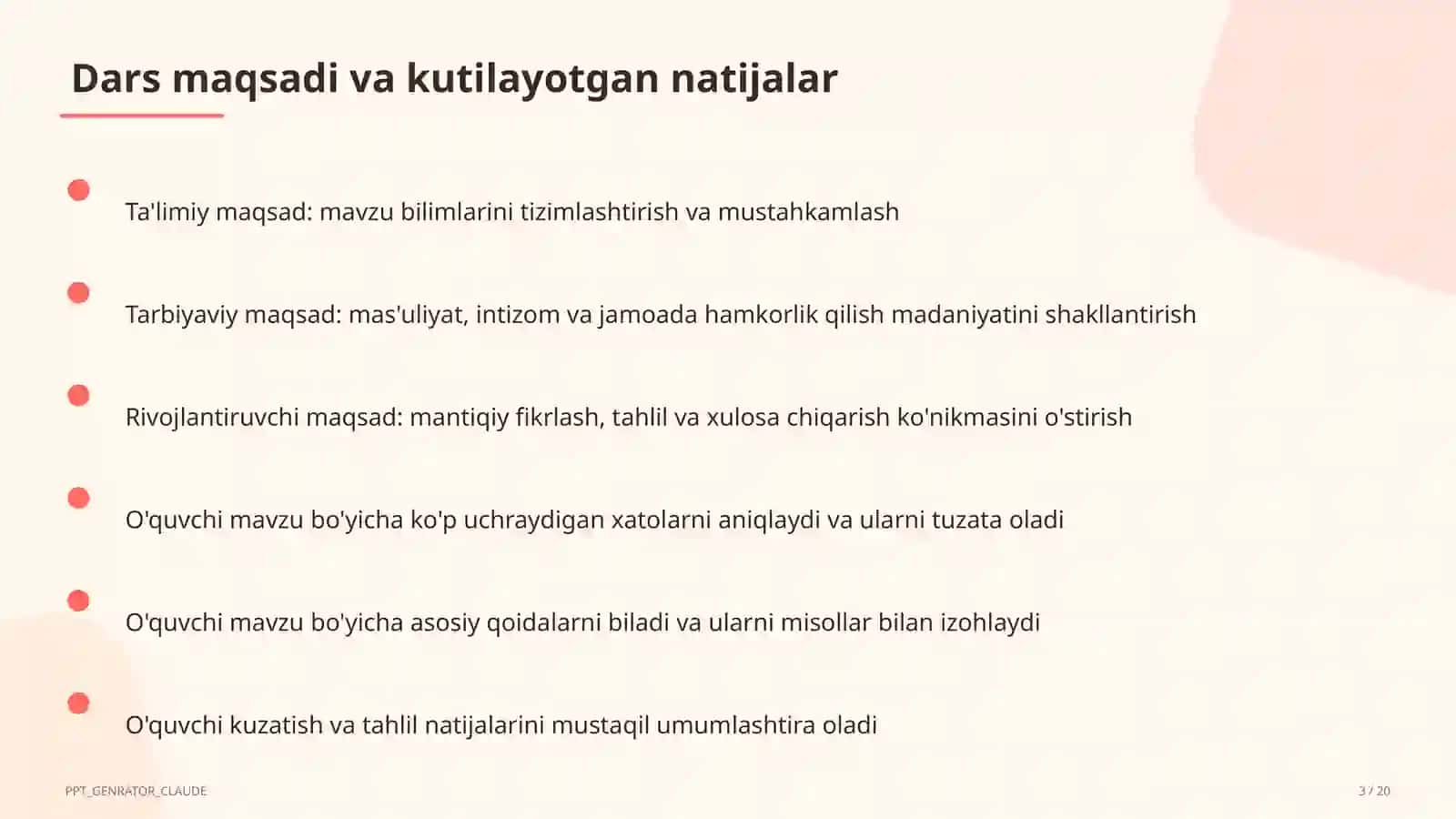 Dars maqsadi va kutilayotgan natijalar

Ta'limiy maqsad: mavzu bilimlarini tizimlashtirish va mustahkamlash

Tarbiyaviy maqsad: mas'uliyat, intizom va jamoada hamkorlik qilish madaniyatini shakllantirish

Rivojlantiruvchi maqsad: mantiqiy fikrlash, tahlil va xulosa chiqarish ko'nikmasini o'stirish

O'quvchi mavzu bo'yicha ko'p uchraydigan xatolarni aniqlaydi va ularni tuzata oladi

O'quvchi mavzu bo'yicha asosiy qoidalarni biladi va ularni misollar bilan izohlaydi

O'quvchi kuzatish va tahlil natijalarini mustaqil umumlashtira oladi

PPT_GENRATOR_CLAUDE

3 / 20